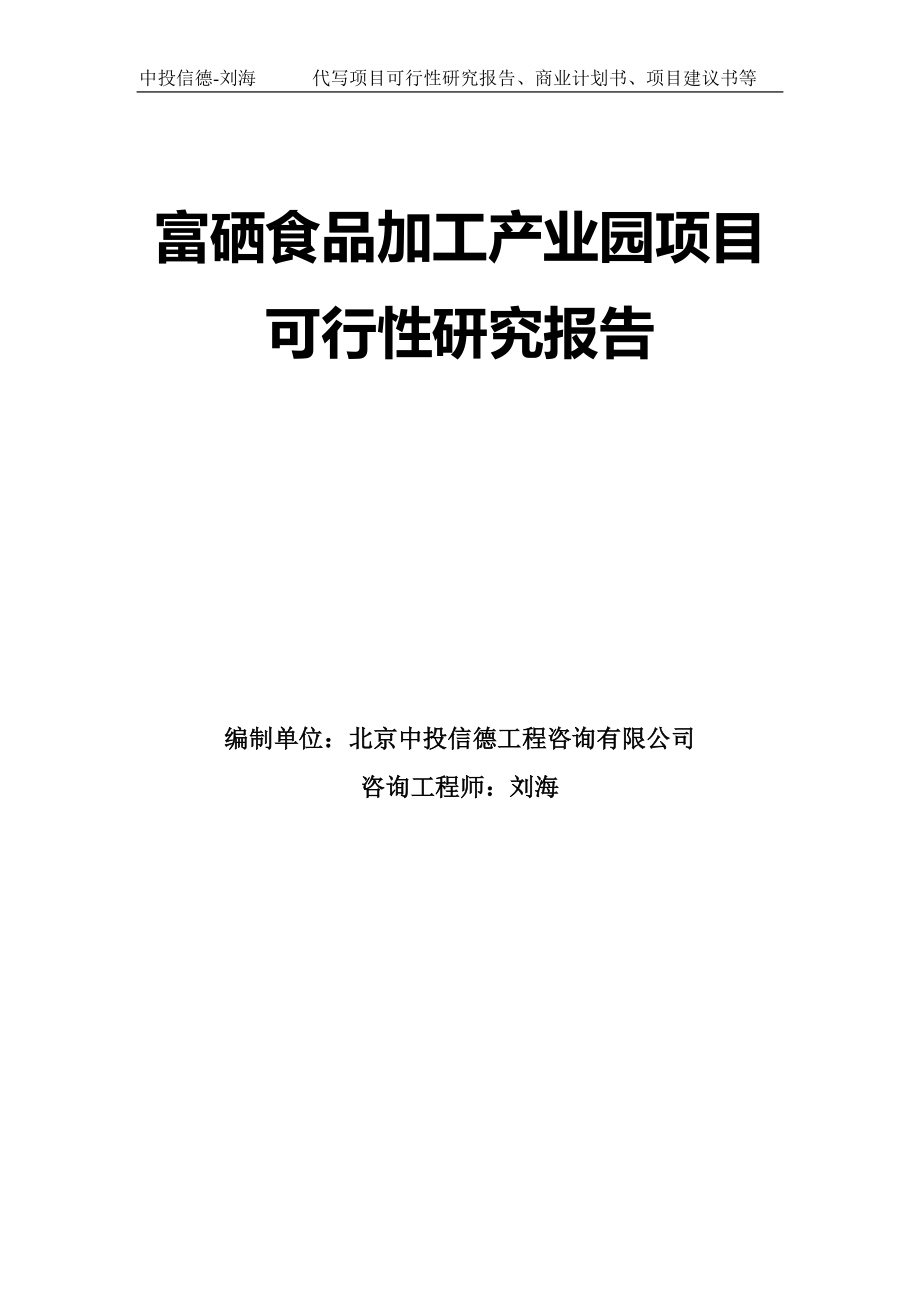 中投信德-刘海 代写项目可行性研究报告、商业计划书、项目建议书等

富硒食品加工产业园项目
可行性研究报告

编制单位：北京中投信德工程咨询有限公司
咨询工程师：刘海